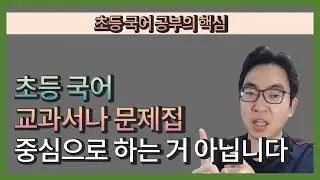 초등 국어 공부의 핵심

초등 국어
교과서나 문제집
중심으로 하는 거 아닙니다